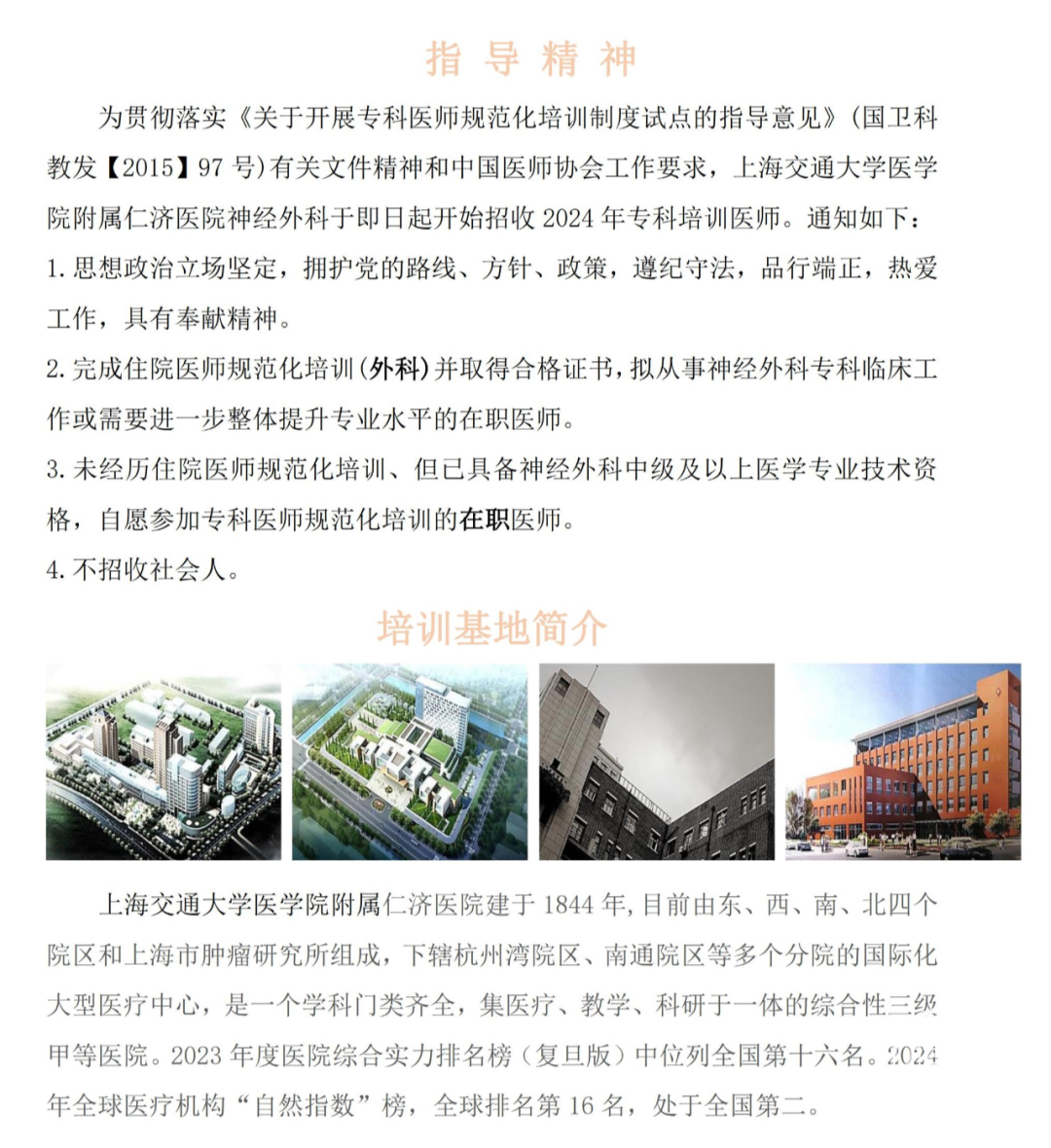 指 导 精 神

为贯彻落实《关于开展专科医师规范化培训制度试点的指导意见》(国卫科教发【2015】97 号)有关文件精神和中国医师协会工作要求，上海交通大学医学院附属仁济医院神经外科于即日起开始招收 2024 年专科培训医师。通知如下：

1. 思想政治立场坚定，拥护党的路线、方针、政策，遵纪守法，品行端正，热爱工作，具有奉献精神。

2. 完成住院医师规范化培训(外科)并取得合格证书，拟从事神经外科专科临床工作或需要进一步整体提升专业水平的在职医师。

3. 未经历住院医师规范化培训、但已具备神经外科中级及以上医学专业技术资格，自愿参加专科医师规范化培训的在职医师。

4. 不招收社会人。

培训基地简介

上海交通大学医学院附属仁济医院建于 1844 年，目前由东、西、南、北四个院区和上海市肿瘤研究所组成，下辖杭州湾院区、南通院区等多个分院的国际化大型医疗中心，是一个学科门类齐全，集医疗、教学、科研于一体的综合性三级甲等医院。2023 年度医院综合实力排名榜（复旦版）中位列全国第十六名。2024 年全球医疗机构“自然指数”榜，全球排名第 16 名，处于全国第二。